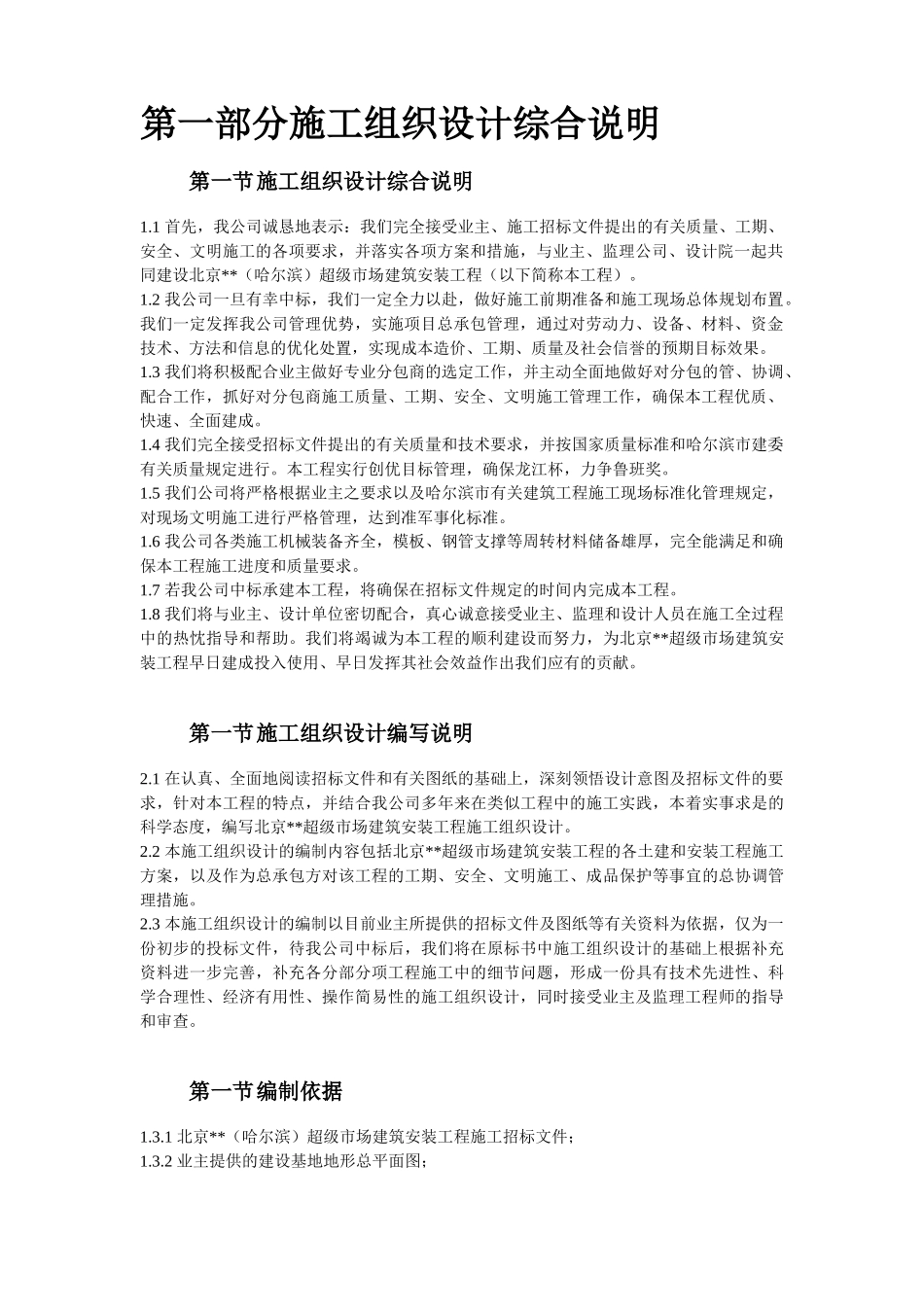 第一部分施工组织设计综合说明

第一节施工组织设计综合说明

1.1 首先，我公司诚恳地表示：我们完全接受业主、施工招标文件提出的有关质量、工期、安全、文明施工的各项要求，并落实各项方案和措施，与业主、监理公司、设计院一起共同建设北京**（哈尔滨）超级市场建筑安装工程（以下简称本工程）。
1.2 我公司一旦有幸中标，我们一定全力以赴，做好施工前期准备和施工现场总体规划布置。我们一定发挥我公司管理优势，实施项目总承包管理，通过对劳动力、设备、材料、资金技术、方法和信息的优化处置，实现成本造价、工期、质量及社会信誉的预期目标效果。
1.3 我们将积极配合业主做好专业分包商的选定工作，并主动全面地做好对分包的管、协调、配合工作，抓好对分包商施工质量、工期、安全、文明施工管理工作，确保本工程优质、快速、全面建成。
1.4 我们完全接受招标文件提出的有关质量和技术要求，并按国家质量标准和哈尔滨市建委有关质量规定进行。本工程实行创优目标管理，确保龙江杯，力争鲁班奖。
1.5 我们公司将严格根据业主之要求以及哈尔滨市有关建筑工程施工现场标准化管理规定，对现场文明施工进行严格管理，达到准军事化标准。
1.6 我公司各类施工机械装备齐全，模板、钢管支撑等周转材料储备雄厚，完全能满足和确保本工程施工进度和质量要求。
1.7 若我公司中标承建本工程，将确保在招标文件规定的时间内完成本工程。
1.8 我们将与业主、设计单位密切配合，真心诚意接受业主、监理和设计人员在施工全过程中的热忱指导和帮助。我们将竭诚为本工程的顺利建设而努力，为北京**超级市场建筑安装工程早日建成投入使用、早日发挥其社会效益作出我们应有的贡献。

第一节施工组织设计编写说明

2.1 在认真、全面地阅读招标文件和有关图纸的基础上，深刻领悟设计意图及招标文件的要求，针对本工程的特点，并结合我公司多年来在类似工程中的施工实践，本着实事求是的科学态度，编写北京**超级市场建筑安装工程施工组织设计。
2.2 本施工组织设计的编制内容包括北京**超级市场建筑安装工程的各土建和安装工程施工方案，以及作为总承包方对该工程的工期、安全、文明施工、成品保护等事宜的总协调管理措施。
2.3 本施工组织设计的编制以目前业主所提供的招标文件及图纸等有关资料为依据，仅为一份初步的投标文件，待我公司中标后，我们将在原标书中施工组织设计的基础上根据补充资料进一步完善，补充各分部分项工程施工中的细节问题，形成一份具有技术先进性、科学合理性、经济有用性、操作简易性的施工组织设计，同时接受业主及监理工程师的指导和审查。

第一节编制依据

1.3.1 北京**（哈尔滨）超级市场建筑安装工程施工招标文件；
1.3.2 业主提供的建设基地地形总平面图；